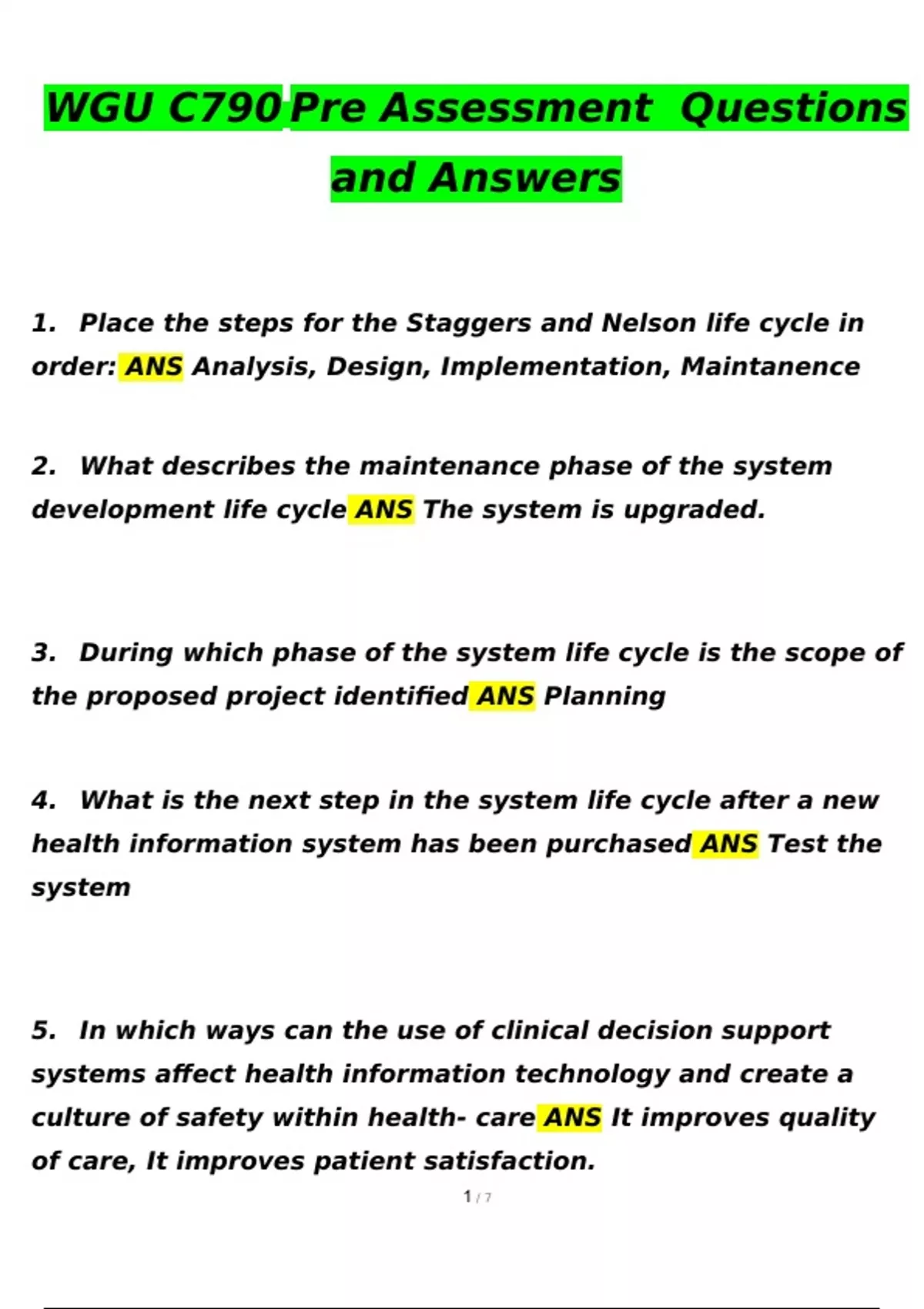 WGU C790 Pre Assessment Questions and Answers

1. Place the steps for the Staggers and Nelson life cycle in order: ANS Analysis, Design, Implementation, Maintanence

2. What describes the maintenance phase of the system development life cycle ANS The system is upgraded.

3. During which phase of the system life cycle is the scope of the proposed project identified ANS Planning

4. What is the next step in the system life cycle after a new health information system has been purchased ANS Test the system

5. In which ways can the use of clinical decision support systems affect health information technology and create a culture of safety within health- care ANS It improves quality of care, It improves patient satisfaction.

1 / 7